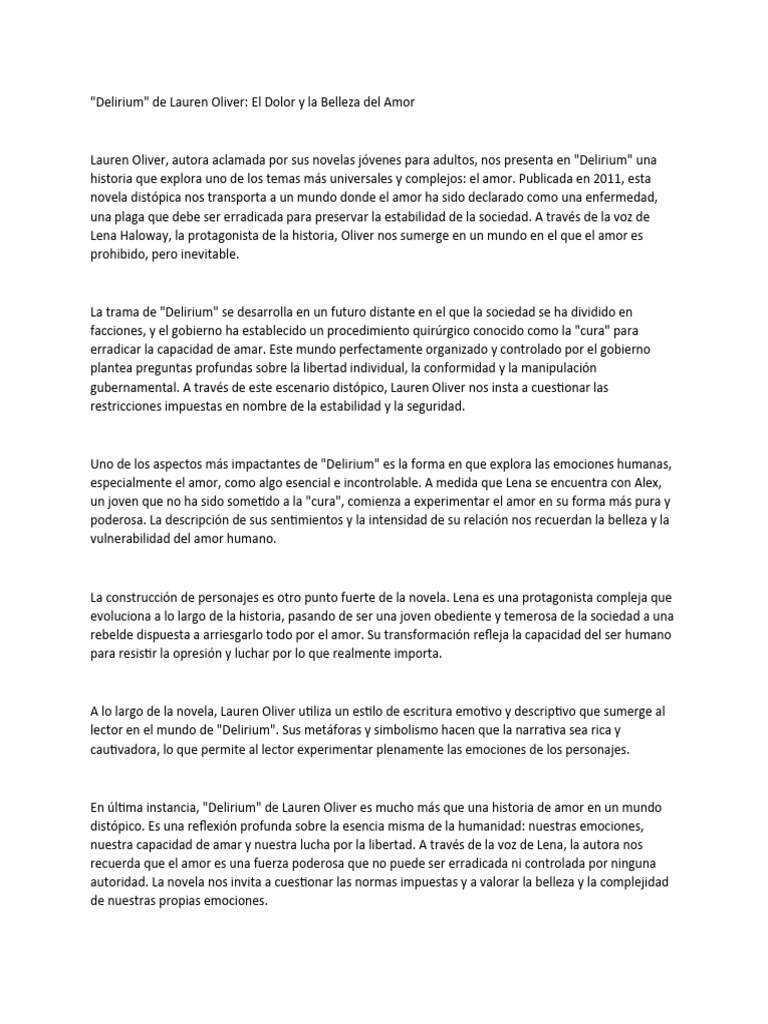 "Delirium" de Lauren Oliver: El Dolor y la Belleza del Amor

Lauren Oliver, autora aclamada por sus novelas jóvenes para adultos, nos presenta en "Delirium" una historia que explora uno de los temas más universales y complejos: el amor. Publicada en 2011, esta novela distópica nos transporta a un mundo donde el amor ha sido declarado como una enfermedad, una plaga que debe ser erradicada para preservar la estabilidad de la sociedad. A través de la voz de Lena Haloway, la protagonista de la historia, Oliver nos sumerge en un mundo en el que el amor es prohibido, pero inevitable.

La trama de "Delirium" se desarrolla en un futuro distante en el que la sociedad se ha dividido en facciones, y el gobierno ha establecido un procedimiento quirúrgico conocido como la "cura" para erradicar la capacidad de amar. Este mundo perfectamente organizado y controlado por el gobierno plantea preguntas profundas sobre la libertad individual, la conformidad y la manipulación gubernamental. A través de este escenario distópico, Lauren Oliver nos insta a cuestionar las restricciones impuestas en nombre de la estabilidad y la seguridad.

Uno de los aspectos más impactantes de "Delirium" es la forma en que explora las emociones humanas, especialmente el amor, como algo esencial e incontrolable. A medida que Lena se encuentra con Alex, un joven que no ha sido sometido a la "cura", comienza a experimentar el amor en su forma más pura y poderosa. La descripción de sus sentimientos y la intensidad de su relación nos recuerdan la belleza y la vulnerabilidad del amor humano.

La construcción de personajes es otro punto fuerte de la novela. Lena es una protagonista compleja que evoluciona a lo largo de la historia, pasando de ser una joven obediente y temerosa de la sociedad a una rebelde dispuesta a arriesgarlo todo por el amor. Su transformación refleja la capacidad del ser humano para resistir la opresión y luchar por lo que realmente importa.

A lo largo de la novela, Lauren Oliver utiliza un estilo de escritura emotivo y descriptivo que sumerge al lector en el mundo de "Delirium". Sus metáforas y simbolismo hacen que la narrativa sea rica y cautivadora, lo que permite al lector experimentar plenamente las emociones de los personajes.

En última instancia, "Delirium" de Lauren Oliver es mucho más que una historia de amor en un mundo distópico. Es una reflexión profunda sobre la esencia misma de la humanidad: nuestras emociones, nuestra capacidad de amar y nuestra lucha por la libertad. A través de la voz de Lena, la autora nos recuerda que el amor es una fuerza poderosa que no puede ser erradicada ni controlada por ninguna autoridad. La novela nos invita a cuestionar las normas impuestas y a valorar la belleza y la complejidad de nuestras propias emociones.